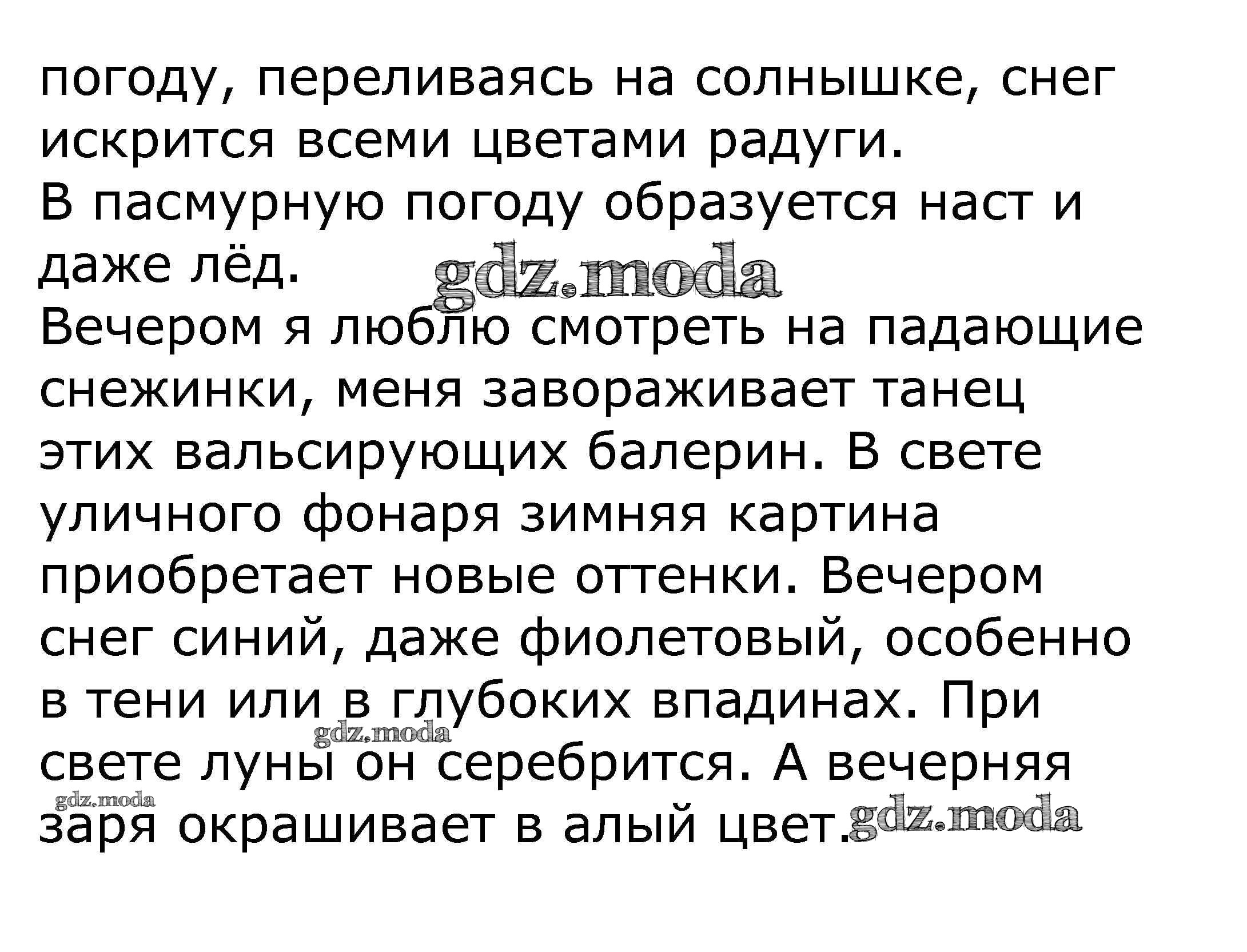 погоду, переливаясь на солнышке, снег искрится всеми цветами радуги.
В пасмурную погоду образуется наст и даже лёд.
gdz.moda
Вечером я люблю смотреть на падающие снежинки, меня завораживает танец этих вальсирующих балерин. В свете уличного фонаря зимняя картина приобретает новые оттенки. Вечером снег синий, даже фиолетовый, особенно в тени или в глубоких впадинах. При свете луны он серебрится. А вечерняя заря окрашивает в алый цвет.
gdz.moda
gdz.moda
gdz.moda